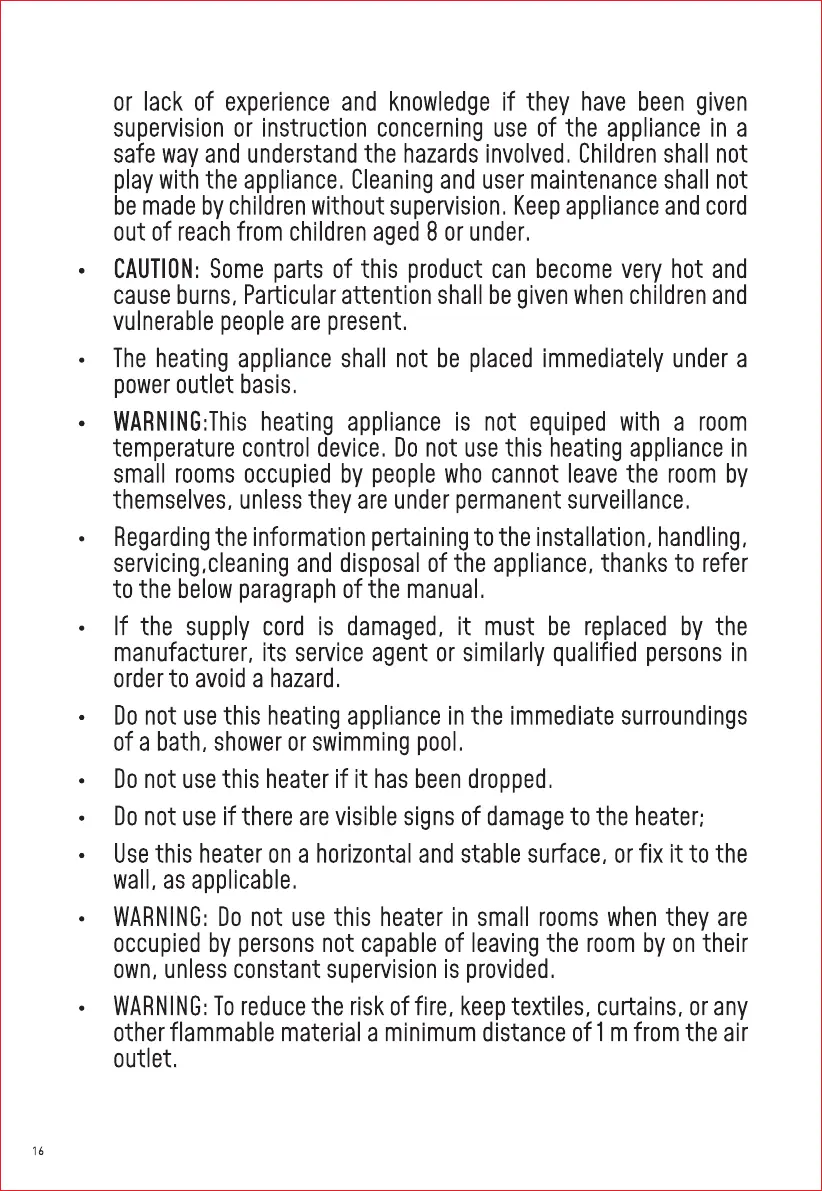 or lack of experience and knowledge if they have been given supervision or instruction concerning use of the appliance in a safe way and understand the hazards involved. Children shall not play with the appliance. Cleaning and user maintenance shall not be made by children without supervision. Keep appliance and cord out of reach from children aged 8 or under.

• CAUTION: Some parts of this product can become very hot and cause burns, Particular attention shall be given when children and vulnerable people are present.

• The heating appliance shall not be placed immediately under a power outlet basis.

• WARNING:This heating appliance is not equiped with a room temperature control device. Do not use this heating appliance in small rooms occupied by people who cannot leave the room by themselves, unless they are under permanent surveillance.

• Regarding the information pertaining to the installation, handling, servicing,cleaning and disposal of the appliance, thanks to refer to the below paragraph of the manual.

• If the supply cord is damaged, it must be replaced by the manufacturer, its service agent or similarly qualified persons in order to avoid a hazard.

• Do not use this heating appliance in the immediate surroundings of a bath, shower or swimming pool.

• Do not use this heater if it has been dropped.

• Do not use if there are visible signs of damage to the heater;

• Use this heater on a horizontal and stable surface, or fix it to the wall, as applicable.

• WARNING: Do not use this heater in small rooms when they are occupied by persons not capable of leaving the room by on their own, unless constant supervision is provided.

• WARNING: To reduce the risk of fire, keep textiles, curtains, or any other flammable material a minimum distance of 1 m from the air outlet.

16